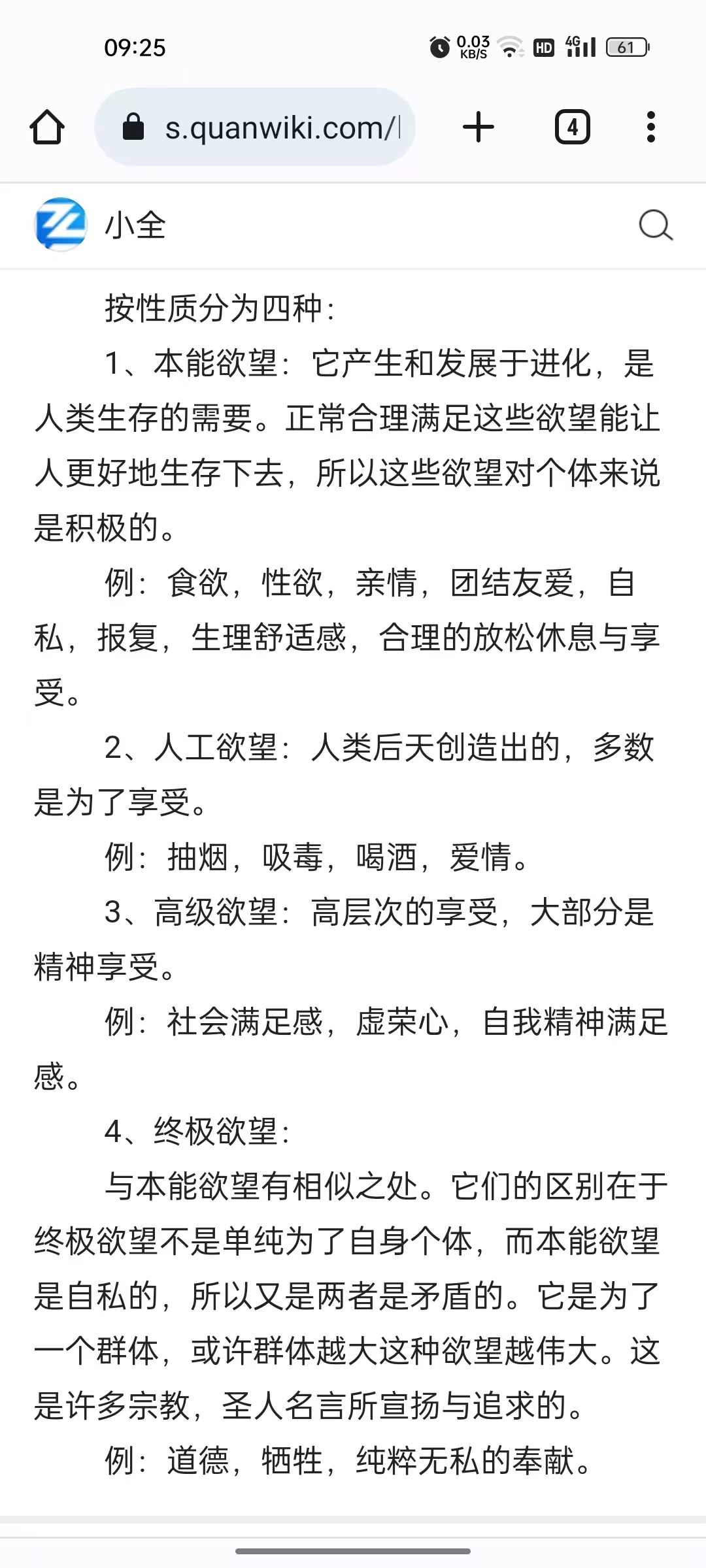 09:25 0.03 KB/S HD 4G 61

s.quanwiki.com/

4

小全

按性质分为四种：

1、本能欲望：它产生和发展于进化，是人类生存的需要。正常合理满足这些欲望能让人更好地生存下去，所以这些欲望对个体来说是积极的。

例：食欲，性欲，亲情，团结友爱，自私，报复，生理舒适感，合理的放松休息与享受。

2、人工欲望：人类后天创造出的，多数是为了享受。

例：抽烟，吸毒，喝酒，爱情。

3、高级欲望：高层次的享受，大部分是精神享受。

例：社会满足感，虚荣心，自我精神满足感。

4、终极欲望：

与本能欲望有相似之处。它们的区别在于终极欲望不是单纯为了自身个体，而本能欲望是自私的，所以又是两者是矛盾的。它是为了一个群体，或许群体越大这种欲望越伟大。这是许多宗教，圣人名言所宣扬与追求的。

例：道德，牺牲，纯粹无私的奉献。